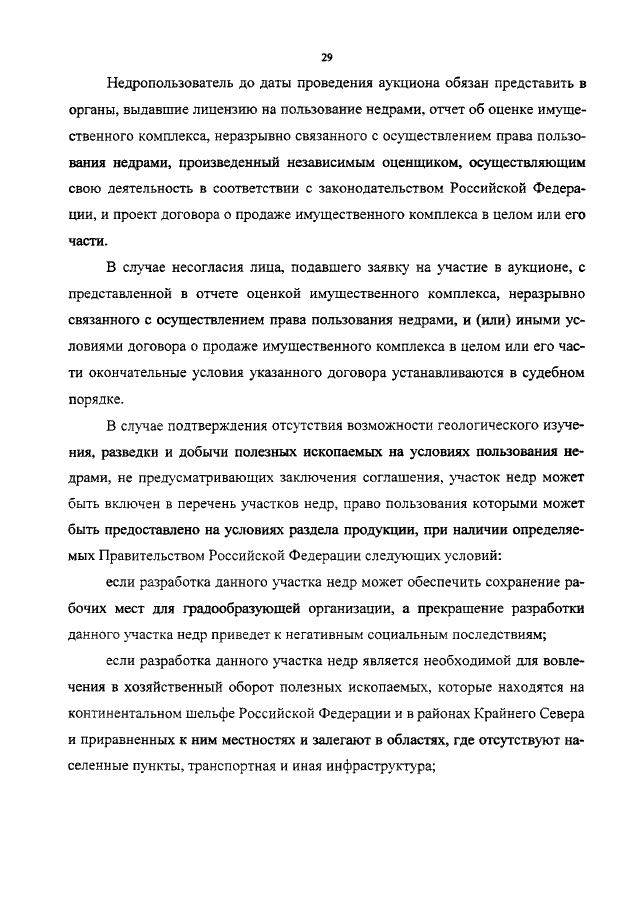 29

Недропользователь до даты проведения аукциона обязан представить в органы, выдавшие лицензию на пользование недрами, отчет об оценке имущественного комплекса, неразрывно связанного с осуществлением права пользования недрами, произведенный независимым оценщиком, осуществляющим свою деятельность в соответствии с законодательством Российской Федерации, и проект договора о продаже имущественного комплекса в целом или его части.

В случае несогласия лица, подавшего заявку на участие в аукционе, с представленной в отчете оценкой имущественного комплекса, неразрывно связанного с осуществлением права пользования недрами, и (или) иными условиями договора о продаже имущественного комплекса в целом или его части окончательные условия указанного договора устанавливаются в судебном порядке.

В случае подтверждения отсутствия возможности геологического изучения, разведки и добычи полезных ископаемых на условиях пользования недрами, не предусматривающих заключения соглашения, участок недр может быть включен в перечень участков недр, право пользования которыми может быть предоставлено на условиях раздела продукции, при наличии определяемых Правительством Российской Федерации следующих условий:

если разработка данного участка недр может обеспечить сохранение рабочих мест для градообразующей организации, а прекращение разработки данного участка недр приведет к негативным социальным последствиям;

если разработка данного участка недр является необходимой для вовлечения в хозяйственный оборот полезных ископаемых, которые находятся на континентальном шельфе Российской Федерации и в районах Крайнего Севера и приравненных к ним местностях и залегают в областях, где отсутствуют населенные пункты, транспортная и иная инфраструктура;